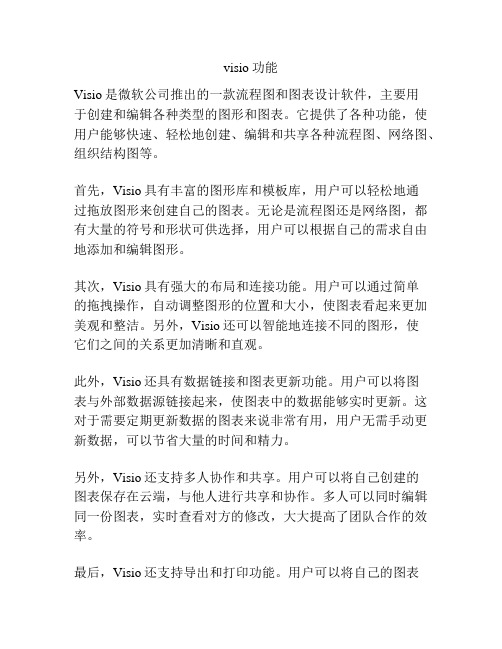 visio 功能

Visio 是微软公司推出的一款流程图和图表设计软件，主要用于创建和编辑各种类型的图形和图表。它提供了各种功能，使用户能够快速、轻松地创建、编辑和共享各种流程图、网络图、组织结构图等。

首先，Visio 具有丰富的图形库和模板库，用户可以轻松地通过拖放图形来创建自己的图表。无论是流程图还是网络图，都有大量的符号和形状可供选择，用户可以根据自己的需求自由地添加和编辑图形。

其次，Visio 具有强大的布局和连接功能。用户可以通过简单的拖拽操作，自动调整图形的位置和大小，使图表看起来更加美观和整洁。另外，Visio 还可以智能地连接不同的图形，使它们之间的关系更加清晰和直观。

此外，Visio 还具有数据链接和图表更新功能。用户可以将图表与外部数据源链接起来，使图表中的数据能够实时更新。这对于需要定期更新数据的图表来说非常有用，用户无需手动更新数据，可以节省大量的时间和精力。

另外，Visio 还支持多人协作和共享。用户可以将自己创建的图表保存在云端，与他人进行共享和协作。多人可以同时编辑同一份图表，实时查看对方的修改，大大提高了团队合作的效率。

最后，Visio 还支持导出和打印功能。用户可以将自己的图表